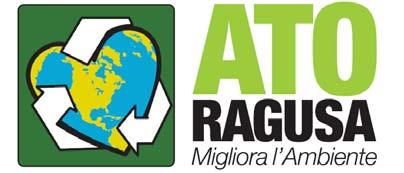 ATO
RAGUSA
Migliora l'Ambiente